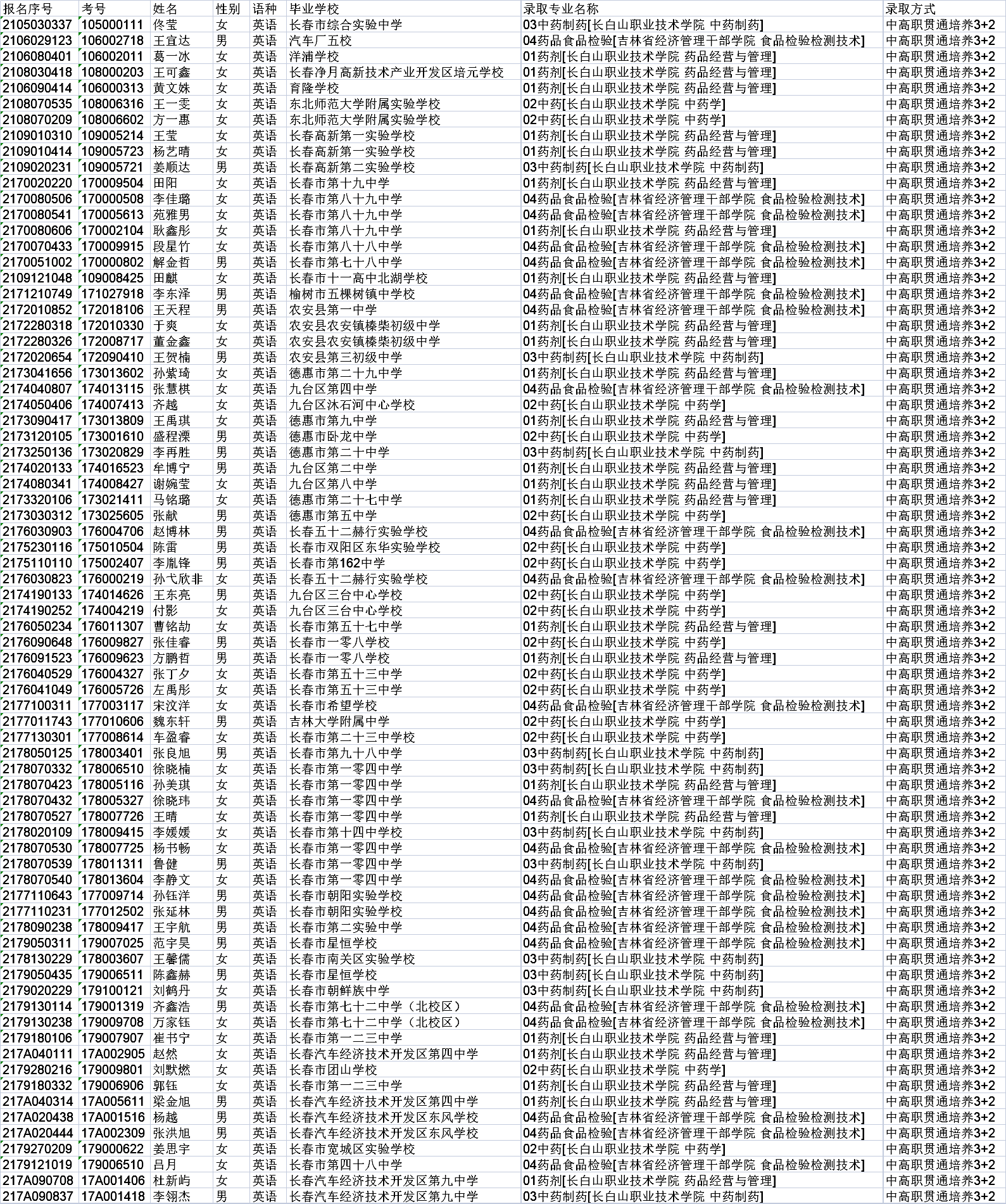 | 报名序号 | 考号 | 姓名 | 性别 | 语种 | 毕业学校 | 录取专业名称 | 录取方式 |
|---|---|---|---|---|---|---|---|
| 2105030337 | 105000111 | 佟莹 | 女 | 英语 | 长春市综合实验中学 | 03中药制药[长白山职业技术学院 中药制药] | 中高职贯通培养3+2 |
| 2106029123 | 106002718 | 王宜达 | 男 | 英语 | 汽车厂五校 | 04药品食品检验[吉林省经济管理干部学院 食品检验检测技术] | 中高职贯通培养3+2 |
| 2106080401 | 106002011 | 葛一冰 | 女 | 英语 | 洋浦学校 | 01药剂[长白山职业技术学院 药品经营与管理] | 中高职贯通培养3+2 |
| 2108030418 | 108000203 | 王可鑫 | 女 | 英语 | 长春净月高新技术产业开发区培元学校 | 01药剂[长白山职业技术学院 药品经营与管理] | 中高职贯通培养3+2 |
| 2106090414 | 106000313 | 黄文姝 | 女 | 英语 | 育隆学校 | 01药剂[长白山职业技术学院 药品经营与管理] | 中高职贯通培养3+2 |
| 2108070535 | 108006316 | 王一雯 | 女 | 英语 | 东北师范大学附属实验学校 | 02中药[长白山职业技术学院 中药学] | 中高职贯通培养3+2 |
| 2108070209 | 108006602 | 方一惠 | 女 | 英语 | 东北师范大学附属实验学校 | 02中药[长白山职业技术学院 中药学] | 中高职贯通培养3+2 |
| 2109010310 | 109005214 | 王莹 | 女 | 英语 | 长春高新第一实验学校 | 01药剂[长白山职业技术学院 药品经营与管理] | 中高职贯通培养3+2 |
| 2109010414 | 109005723 | 杨艺晴 | 女 | 英语 | 长春高新第一实验学校 | 01药剂[长白山职业技术学院 药品经营与管理] | 中高职贯通培养3+2 |
| 2109020231 | 109005721 | 姜顺达 | 男 | 英语 | 长春高新第二实验学校 | 03中药制药[长白山职业技术学院 中药制药] | 中高职贯通培养3+2 |
| 2170020220 | 170009504 | 田阳 | 女 | 英语 | 长春市第十九中学 | 01药剂[长白山职业技术学院 药品经营与管理] | 中高职贯通培养3+2 |
| 2170080506 | 170000508 | 李佳璐 | 女 | 英语 | 长春市第八十九中学 | 04药品食品检验[吉林省经济管理干部学院 食品检验检测技术] | 中高职贯通培养3+2 |
| 2170080541 | 170005613 | 苑雅男 | 女 | 英语 | 长春市第八十九中学 | 04药品食品检验[吉林省经济管理干部学院 食品检验检测技术] | 中高职贯通培养3+2 |
| 2170080606 | 170002104 | 耿鑫彤 | 女 | 英语 | 长春市第八十九中学 | 01药剂[长白山职业技术学院 药品经营与管理] | 中高职贯通培养3+2 |
| 2170070433 | 170009915 | 段星竹 | 女 | 英语 | 长春市第八十八中学 | 04药品食品检验[吉林省经济管理干部学院 食品检验检测技术] | 中高职贯通培养3+2 |
| 2170051002 | 170000802 | 解金哲 | 男 | 英语 | 长春市第七十八中学 | 04药品食品检验[吉林省经济管理干部学院 食品检验检测技术] | 中高职贯通培养3+2 |
| 2109121048 | 109008425 | 田麒 | 女 | 英语 | 长春市十一高中北湖学校 | 01药剂[长白山职业技术学院 药品经营与管理] | 中高职贯通培养3+2 |
| 2171210749 | 171027918 | 李东泽 | 男 | 英语 | 榆树市五棵树镇中学校 | 04药品食品检验[吉林省经济管理干部学院 食品检验检测技术] | 中高职贯通培养3+2 |
| 2172010852 | 172018106 | 王天程 | 男 | 英语 | 农安县第一中学 | 04药品食品检验[吉林省经济管理干部学院 食品检验检测技术] | 中高职贯通培养3+2 |
| 2172280318 | 172010330 | 于爽 | 女 | 英语 | 农安县农安镇榛柴初级中学 | 01药剂[长白山职业技术学院 药品经营与管理] | 中高职贯通培养3+2 |
| 2172280326 | 172008717 | 董金鑫 | 女 | 英语 | 农安县农安镇榛柴初级中学 | 01药剂[长白山职业技术学院 药品经营与管理] | 中高职贯通培养3+2 |
| 2172020654 | 172090410 | 王贺楠 | 男 | 英语 | 农安县第三初级中学 | 03中药制药[长白山职业技术学院 中药制药] | 中高职贯通培养3+2 |
| 2173041656 | 173013602 | 孙紫琦 | 女 | 英语 | 德惠市第二十九中学 | 01药剂[长白山职业技术学院 药品经营与管理] | 中高职贯通培养3+2 |
| 2174040807 | 174013115 | 张慧棋 | 女 | 英语 | 九台区第四中学 | 04药品食品检验[吉林省经济管理干部学院 食品检验检测技术] | 中高职贯通培养3+2 |
| 2174050406 | 174007413 | 齐越 | 女 | 英语 | 九台区沐石河中心学校 | 02中药[长白山职业技术学院 中药学] | 中高职贯通培养3+2 |
| 2173090417 | 173013809 | 王禹琪 | 女 | 英语 | 德惠市第九中学 | 01药剂[长白山职业技术学院 药品经营与管理] | 中高职贯通培养3+2 |
| 2173120105 | 173001610 | 盛程溧 | 男 | 英语 | 德惠市卧龙中学 | 02中药[长白山职业技术学院 中药学] | 中高职贯通培养3+2 |
| 2173250136 | 173020829 | 李再胜 | 男 | 英语 | 德惠市第二十中学 | 03中药制药[长白山职业技术学院 中药制药] | 中高职贯通培养3+2 |
| 2174020133 | 174016523 | 牟博宁 | 男 | 英语 | 九台区第二中学 | 01药剂[长白山职业技术学院 药品经营与管理] | 中高职贯通培养3+2 |
| 2174080341 | 174008427 | 谢婉莹 | 女 | 英语 | 九台区第八中学 | 01药剂[长白山职业技术学院 药品经营与管理] | 中高职贯通培养3+2 |
| 2173320106 | 173021411 | 马铭璐 | 女 | 英语 | 德惠市第二十七中学 | 01药剂[长白山职业技术学院 药品经营与管理] | 中高职贯通培养3+2 |
| 2173030312 | 173025605 | 张献 | 男 | 英语 | 德惠市第五中学 | 02中药[长白山职业技术学院 中药学] | 中高职贯通培养3+2 |
| 2176030903 | 176004706 | 赵博林 | 男 | 英语 | 长春五十二赫行实验学校 | 04药品食品检验[吉林省经济管理干部学院 食品检验检测技术] | 中高职贯通培养3+2 |
| 2175230116 | 175010504 | 陈雷 | 男 | 英语 | 长春市双阳区东华实验学校 | 02中药[长白山职业技术学院 中药学] | 中高职贯通培养3+2 |
| 2175110110 | 175002407 | 李胤锋 | 男 | 英语 | 长春市第162中学 | 02中药[长白山职业技术学院 中药学] | 中高职贯通培养3+2 |
| 2176030823 | 176000219 | 孙弋欣非 | 女 | 英语 | 长春五十二赫行实验学校 | 04药品食品检验[吉林省经济管理干部学院 食品检验检测技术] | 中高职贯通培养3+2 |
| 2174190133 | 174014626 | 王东亮 | 男 | 英语 | 九台区三台中心学校 | 02中药[长白山职业技术学院 中药学] | 中高职贯通培养3+2 |
| 2174190252 | 174004219 | 付影 | 女 | 英语 | 九台区三台中心学校 | 02中药[长白山职业技术学院 中药学] | 中高职贯通培养3+2 |
| 2176050234 | 176011307 | 曹铭劼 | 女 | 英语 | 长春市第五十七中学 | 01药剂[长白山职业技术学院 药品经营与管理] | 中高职贯通培养3+2 |
| 2176090648 | 176009827 | 张佳睿 | 男 | 英语 | 长春市一零八学校 | 02中药[长白山职业技术学院 中药学] | 中高职贯通培养3+2 |
| 2176091523 | 176009623 | 方鹏哲 | 男 | 英语 | 长春市一零八学校 | 01药剂[长白山职业技术学院 药品经营与管理] | 中高职贯通培养3+2 |
| 2176040529 | 176004327 | 张丁夕 | 女 | 英语 | 长春市第五十三中学 | 02中药[长白山职业技术学院 中药学] | 中高职贯通培养3+2 |
| 2176041049 | 176005726 | 左禹彤 | 女 | 英语 | 长春市第五十三中学 | 02中药[长白山职业技术学院 中药学] | 中高职贯通培养3+2 |
| 2177100311 | 177003117 | 宋汶洋 | 女 | 英语 | 长春市希望学校 | 04药品食品检验[吉林省经济管理干部学院 食品检验检测技术] | 中高职贯通培养3+2 |
| 2177011743 | 177010606 | 魏东轩 | 男 | 英语 | 吉林大学附属中学 | 02中药[长白山职业技术学院 中药学] | 中高职贯通培养3+2 |
| 2177130301 | 177008614 | 车盈睿 | 女 | 英语 | 长春市第二十三中学校 | 02中药[长白山职业技术学院 中药学] | 中高职贯通培养3+2 |
| 2178050125 | 178003401 | 张良旭 | 男 | 英语 | 长春市第九十八中学 | 03中药制药[长白山职业技术学院 中药制药] | 中高职贯通培养3+2 |
| 2178070332 | 178006510 | 徐晓楠 | 女 | 英语 | 长春市第一零四中学 | 03中药制药[长白山职业技术学院 中药制药] | 中高职贯通培养3+2 |
| 2178070423 | 178005116 | 孙美琪 | 女 | 英语 | 长春市第一零四中学 | 01药剂[长白山职业技术学院 药品经营与管理] | 中高职贯通培养3+2 |
| 2178070432 | 178005327 | 徐晓玮 | 女 | 英语 | 长春市第一零四中学 | 04药品食品检验[吉林省经济管理干部学院 食品检验检测技术] | 中高职贯通培养3+2 |
| 2178070527 | 178007726 | 王晴 | 女 | 英语 | 长春市第一零四中学 | 01药剂[长白山职业技术学院 药品经营与管理] | 中高职贯通培养3+2 |
| 2178020109 | 178009415 | 李媛媛 | 女 | 英语 | 长春市第十四中学校 | 03中药制药[长白山职业技术学院 中药制药] | 中高职贯通培养3+2 |
| 2178070530 | 178007725 | 杨书畅 | 女 | 英语 | 长春市第一零四中学 | 04药品食品检验[吉林省经济管理干部学院 食品检验检测技术] | 中高职贯通培养3+2 |
| 2178070539 | 178011311 | 鲁健 | 男 | 英语 | 长春市第一零四中学 | 03中药制药[长白山职业技术学院 中药制药] | 中高职贯通培养3+2 |
| 2178070540 | 178013604 | 李静文 | 女 | 英语 | 长春市第一零四中学 | 04药品食品检验[吉林省经济管理干部学院 食品检验检测技术] | 中高职贯通培养3+2 |
| 2177110643 | 177009714 | 孙钰洋 | 男 | 英语 | 长春市朝阳实验学校 | 04药品食品检验[吉林省经济管理干部学院 食品检验检测技术] | 中高职贯通培养3+2 |
| 2177110231 | 177012502 | 张延林 | 男 | 英语 | 长春市朝阳实验学校 | 04药品食品检验[吉林省经济管理干部学院 食品检验检测技术] | 中高职贯通培养3+2 |
| 2178090238 | 178009417 | 王宇航 | 男 | 英语 | 长春市第二实验中学 | 04药品食品检验[吉林省经济管理干部学院 食品检验检测技术] | 中高职贯通培养3+2 |
| 2179050311 | 179007025 | 范宇昊 | 男 | 英语 | 长春市星恒学校 | 04药品食品检验[吉林省经济管理干部学院 食品检验检测技术] | 中高职贯通培养3+2 |
| 2178130229 | 178003607 | 王馨儒 | 女 | 英语 | 长春市南关区实验学校 | 03中药制药[长白山职业技术学院 中药制药] | 中高职贯通培养3+2 |
| 2179050435 | 179006511 | 陈鑫赫 | 男 | 英语 | 长春市星恒学校 | 03中药制药[长白山职业技术学院 中药制药] | 中高职贯通培养3+2 |
| 2179020229 | 179100121 | 刘鹤丹 | 女 | 英语 | 长春市朝鲜族中学 | 03中药制药[长白山职业技术学院 中药制药] | 中高职贯通培养3+2 |
| 2179130114 | 179001319 | 齐鑫浩 | 男 | 英语 | 长春市第七十二中学（北校区） | 04药品食品检验[吉林省经济管理干部学院 食品检验检测技术] | 中高职贯通培养3+2 |
| 2179130238 | 179009708 | 万家钰 | 女 | 英语 | 长春市第七十二中学（北校区） | 04药品食品检验[吉林省经济管理干部学院 食品检验检测技术] | 中高职贯通培养3+2 |
| 2179180106 | 179007907 | 崔书宁 | 女 | 英语 | 长春市第一二三中学 | 01药剂[长白山职业技术学院 药品经营与管理] | 中高职贯通培养3+2 |
| 217A040111 | 17A002905 | 赵然 | 女 | 英语 | 长春汽车经济技术开发区第四中学 | 01药剂[长白山职业技术学院 药品经营与管理] | 中高职贯通培养3+2 |
| 2179280216 | 179009801 | 刘默燃 | 女 | 英语 | 长春市团山学校 | 02中药[长白山职业技术学院 中药学] | 中高职贯通培养3+2 |
| 2179180332 | 179006906 | 郭钰 | 女 | 英语 | 长春市第一二三中学 | 01药剂[长白山职业技术学院 药品经营与管理] | 中高职贯通培养3+2 |
| 217A040314 | 17A005611 | 梁金旭 | 男 | 英语 | 长春汽车经济技术开发区第四中学 | 01药剂[长白山职业技术学院 药品经营与管理] | 中高职贯通培养3+2 |
| 217A020438 | 17A001516 | 杨越 | 男 | 英语 | 长春汽车经济技术开发区东风学校 | 04药品食品检验[吉林省经济管理干部学院 食品检验检测技术] | 中高职贯通培养3+2 |
| 217A020444 | 17A002309 | 张洪旭 | 男 | 英语 | 长春汽车经济技术开发区东风学校 | 04药品食品检验[吉林省经济管理干部学院 食品检验检测技术] | 中高职贯通培养3+2 |
| 2179270209 | 179000622 | 姜思宇 | 女 | 英语 | 长春市宽城区实验学校 | 02中药[长白山职业技术学院 中药学] | 中高职贯通培养3+2 |
| 2179121019 | 179006510 | 吕月 | 女 | 英语 | 长春市第四十八中学 | 04药品食品检验[吉林省经济管理干部学院 食品检验检测技术] | 中高职贯通培养3+2 |
| 217A090708 | 17A001406 | 杜新屿 | 女 | 英语 | 长春汽车经济技术开发区第九中学 | 01药剂[长白山职业技术学院 药品经营与管理] | 中高职贯通培养3+2 |
| 217A090837 | 17A001418 | 李翎杰 | 男 | 英语 | 长春汽车经济技术开发区第九中学 | 03中药制药[长白山职业技术学院 中药制药] | 中高职贯通培养3+2 |